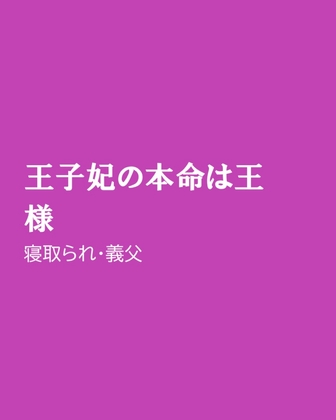 王子妃の本命は王様

寝取られ・義父